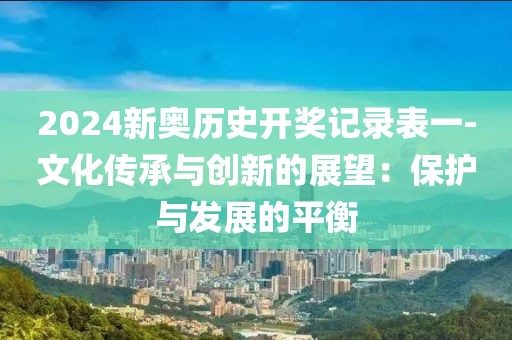 2024新奥历史开奖记录表一-文化传承与创新的展望：保护与发展的平衡